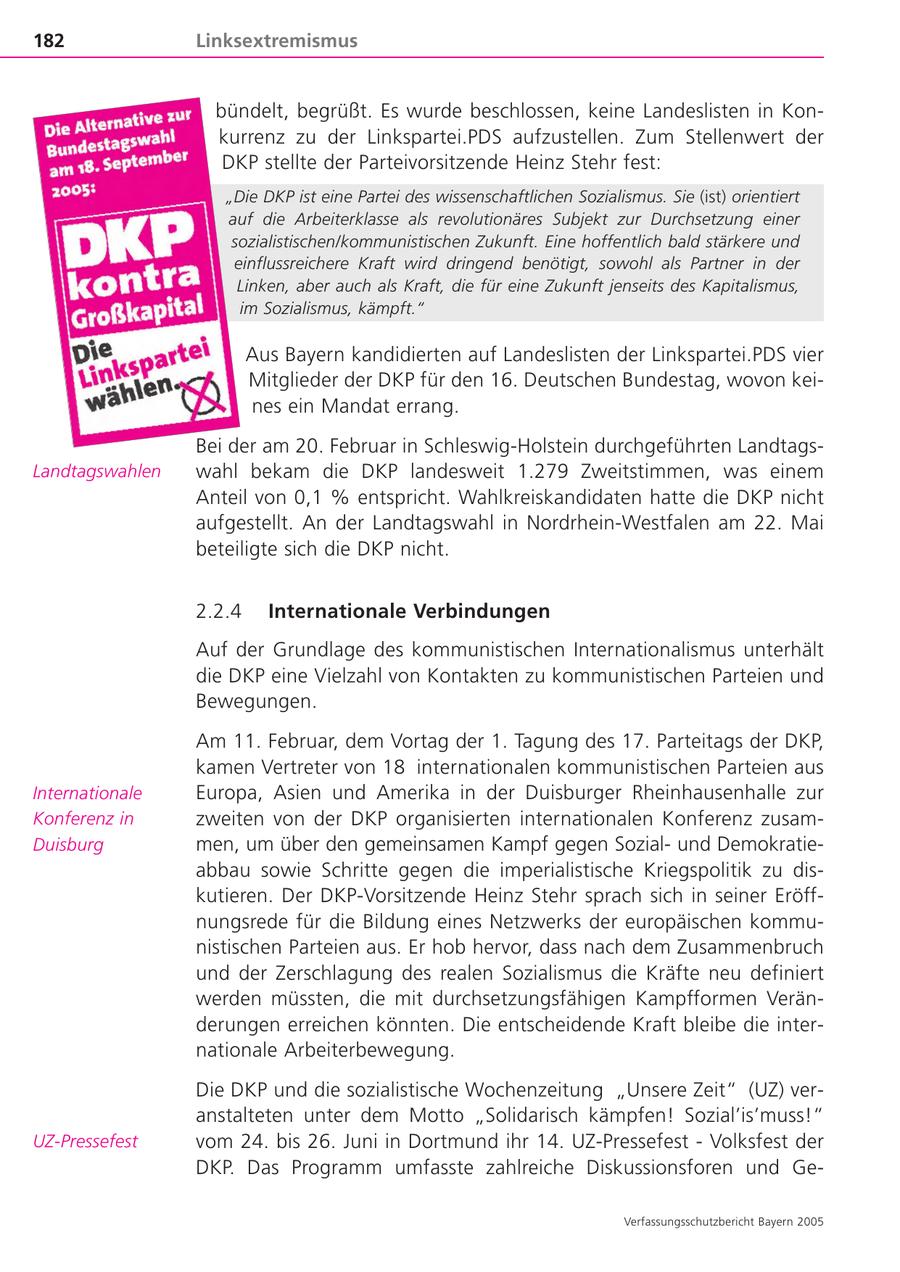 182 Linksextremismus

Die Alternative zur Bundestagswahl am 18. September 2005:

DKP kontra Großkapital

Die Linkspartei wählen

bündelt, begrüßt. Es wurde beschlossen, keine Landeslisten in Konkurrenz zu der Linkspartei.PDS aufzustellen. Zum Stellenwert der DKP stellte der Parteivorsitzende Heinz Stehr fest:

„Die DKP ist eine Partei des wissenschaftlichen Sozialismus. Sie (ist) orientiert auf die Arbeiterklasse als revolutionäres Subjekt zur Durchsetzung einer sozialistischen/kommunistischen Zukunft. Eine hoffentlich bald stärkere und einflussreichere Kraft wird dringend benötigt, sowohl als Partner in der Linken, aber auch als Kraft, die für eine Zukunft jenseits des Kapitalismus, im Sozialismus, kämpft."

Aus Bayern kandidierten auf Landeslisten der Linkspartei.PDS vier Mitglieder der DKP für den 16. Deutschen Bundestag, wovon keines ein Mandat errang.

Landtagswahlen

Bei der am 20. Februar in Schleswig-Holstein durchgeführten Landtagswahl bekam die DKP landesweit 1.279 Zweitstimmen, was einem Anteil von 0,1 % entspricht. Wahlkreiskandidaten hatte die DKP nicht aufgestellt. An der Landtagswahl in Nordrhein-Westfalen am 22. Mai beteiligte sich die DKP nicht.

2.2.4 Internationale Verbindungen

Auf der Grundlage des kommunistischen Internationalismus unterhält die DKP eine Vielzahl von Kontakten zu kommunistischen Parteien und Bewegungen.

Internationale Konferenz in Duisburg

Am 11. Februar, dem Vortag der 1. Tagung des 17. Parteitags der DKP, kamen Vertreter von 18 internationalen kommunistischen Parteien aus Europa, Asien und Amerika in der Duisburger Rheinhausenhalle zur zweiten von der DKP organisierten internationalen Konferenz zusammen, um über den gemeinsamen Kampf gegen Sozial- und Demokratieabbau sowie Schritte gegen die imperialistische Kriegspolitik zu diskutieren. Der DKP-Vorsitzende Heinz Stehr sprach sich in seiner Eröffnungsrede für die Bildung eines Netzwerks der europäischen kommunistischen Parteien aus. Er hob hervor, dass nach dem Zusammenbruch und der Zerschlagung des realen Sozialismus die Kräfte neu definiert werden müssten, die mit durchsetzungsfähigen Kampfformen Veränderungen erreichen könnten. Die entscheidende Kraft bleibe die internationale Arbeiterbewegung.

UZ-Pressefest

Die DKP und die sozialistische Wochenzeitung „Unsere Zeit" (UZ) veranstalteten unter dem Motto „Solidarisch kämpfen! Sozial'is'muss!" vom 24. bis 26. Juni in Dortmund ihr 14. UZ-Pressefest - Volksfest der DKP. Das Programm umfasste zahlreiche Diskussionsforen und Ge-

Verfassungsschutzbericht Bayern 2005